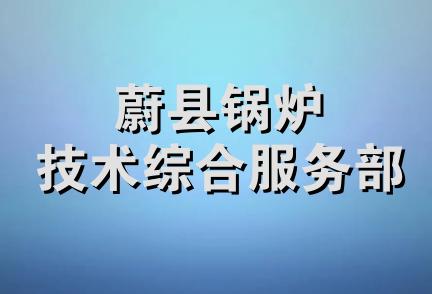 蔚县锅炉
技术综合服务部